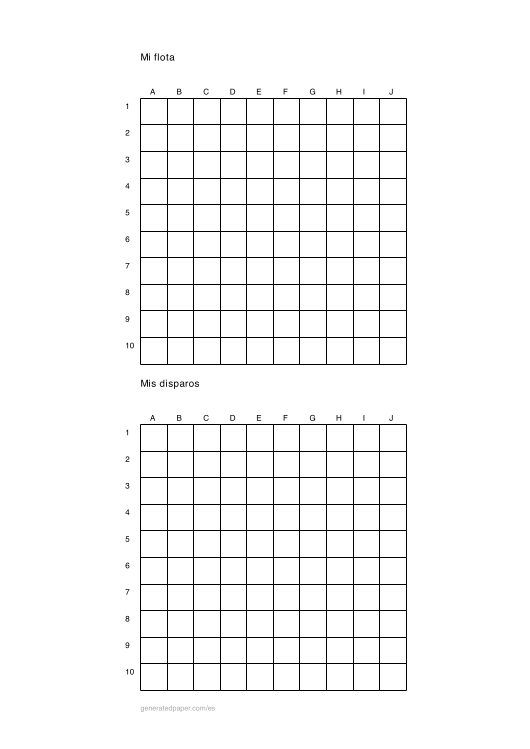 Mi flota

|  | A | B | C | D | E | F | G | H | I | J |
|---|---|---|---|---|---|---|---|---|---|---|
| 1 |  |  |  |  |  |  |  |  |  |  |
| 2 |  |  |  |  |  |  |  |  |  |  |
| 3 |  |  |  |  |  |  |  |  |  |  |
| 4 |  |  |  |  |  |  |  |  |  |  |
| 5 |  |  |  |  |  |  |  |  |  |  |
| 6 |  |  |  |  |  |  |  |  |  |  |
| 7 |  |  |  |  |  |  |  |  |  |  |
| 8 |  |  |  |  |  |  |  |  |  |  |
| 9 |  |  |  |  |  |  |  |  |  |  |
| 10 |  |  |  |  |  |  |  |  |  |  |

Mis disparos

|  | A | B | C | D | E | F | G | H | I | J |
|---|---|---|---|---|---|---|---|---|---|---|
| 1 |  |  |  |  |  |  |  |  |  |  |
| 2 |  |  |  |  |  |  |  |  |  |  |
| 3 |  |  |  |  |  |  |  |  |  |  |
| 4 |  |  |  |  |  |  |  |  |  |  |
| 5 |  |  |  |  |  |  |  |  |  |  |
| 6 |  |  |  |  |  |  |  |  |  |  |
| 7 |  |  |  |  |  |  |  |  |  |  |
| 8 |  |  |  |  |  |  |  |  |  |  |
| 9 |  |  |  |  |  |  |  |  |  |  |
| 10 |  |  |  |  |  |  |  |  |  |  |

generatedpaper.com/es